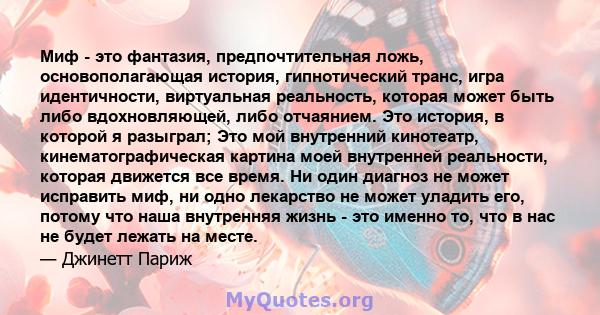 Миф - это фантазия, предпочтительная ложь, основополагающая история, гипнотический транс, игра идентичности, виртуальная реальность, которая может быть либо вдохновляющей, либо отчаянием. Это история, в которой я разыграл; Это мой внутренний кинотеатр, кинематографическая картина моей внутренней реальности, которая движется все время. Ни один диагноз не может исправить миф, ни одно лекарство не может уладить его, потому что наша внутренняя жизнь - это именно то, что в нас не будет лежать на месте.
— Джинетт Париж

MyQuotes.org